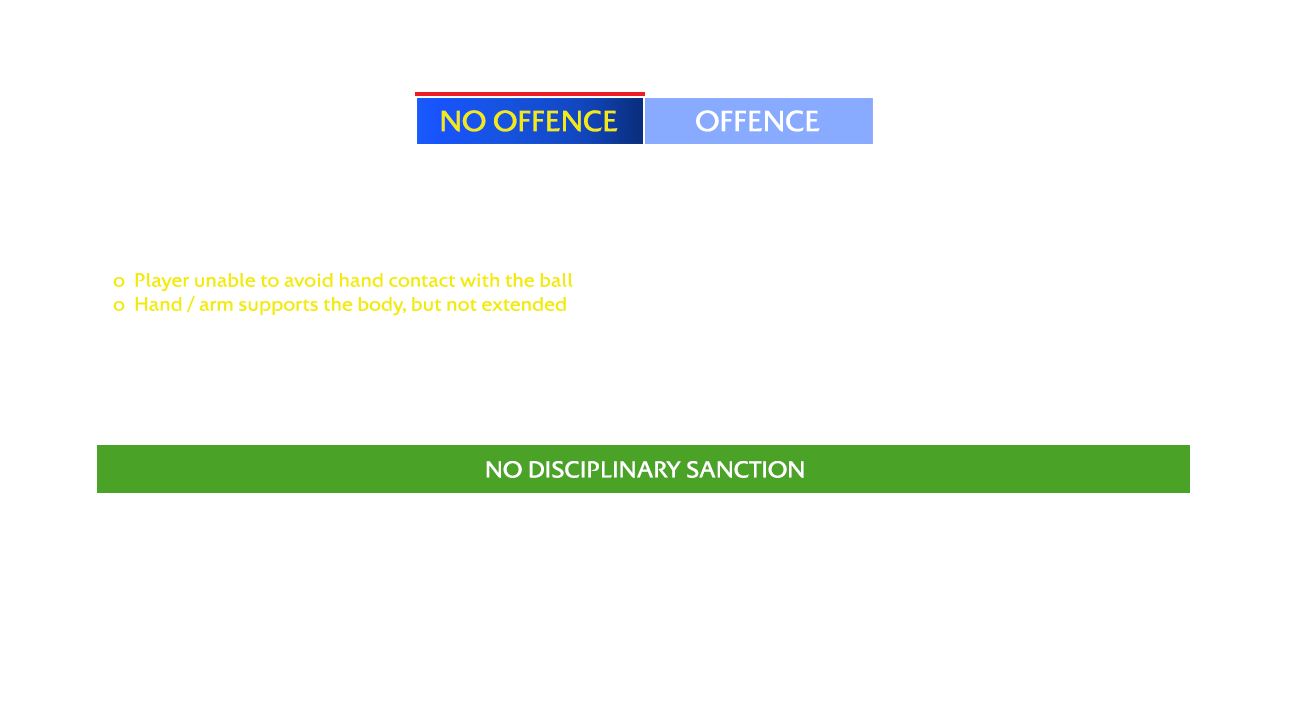 NO OFFENCE OFFENCE

o Player unable to avoid hand contact with the ball
o Hand / arm supports the body, but not extended

NO DISCIPLINARY SANCTION